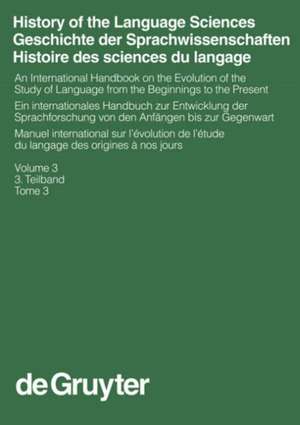 History of the Language Sciences
Geschichte der Sprachwissenschaften
Histoire des sciences du langage

An International Handbook on the Evolution of the Study of Language from the Beginnings to the Present

Ein internationales Handbuch zur Entwicklung der Sprachforschung von den Anfängen bis zur Gegenwart

Manuel international sur l'évolution de l'étude du langage des origines à nos jours

Volume 3
3. Teilband
Tome 3

de Gruyter